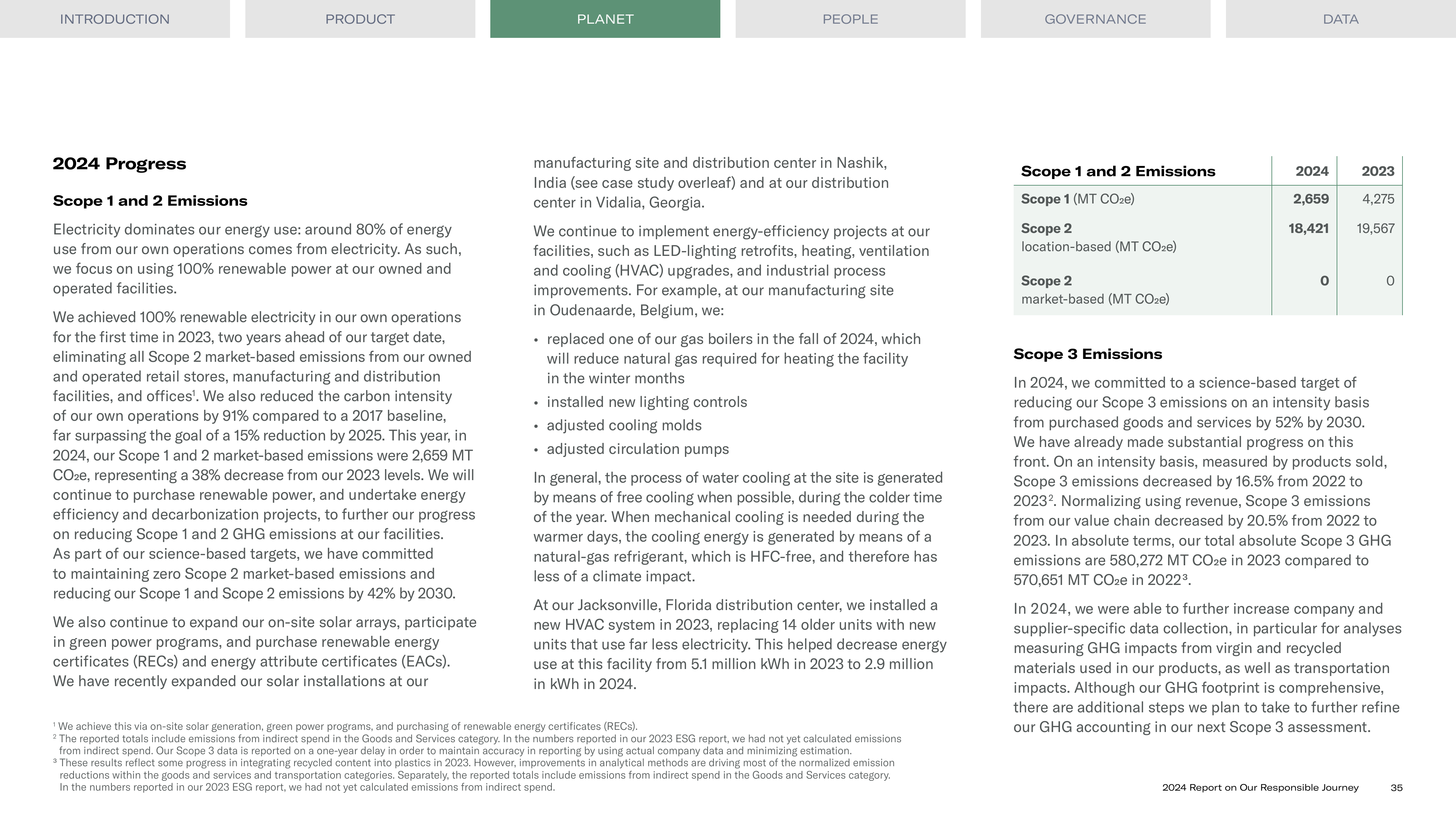 INTRODUCTION PRODUCT PLANET PEOPLE GOVERNANCE DATA

2024 Progress

Scope 1 and 2 Emissions

Electricity dominates our energy use: around 80% of energy use from our own operations comes from electricity. As such, we focus on using 100% renewable power at our owned and operated facilities.

We achieved 100% renewable electricity in our own operations for the first time in 2023, two years ahead of our target date, eliminating all Scope 2 market-based emissions from our owned and operated retail stores, manufacturing and distribution facilities, and offices$^{1}$. We also reduced the carbon intensity of our own operations by 91% compared to a 2017 baseline, far surpassing the goal of a 15% reduction by 2025. This year, in 2024, our Scope 1 and 2 market-based emissions were 2,659 MT $CO_2e$, representing a 38% decrease from our 2023 levels. We will continue to purchase renewable power, and undertake energy efficiency and decarbonization projects, to further our progress on reducing Scope 1 and 2 GHG emissions at our facilities. As part of our science-based targets, we have committed to maintaining zero Scope 2 market-based emissions and reducing our Scope 1 and Scope 2 emissions by 42% by 2030.

We also continue to expand our on-site solar arrays, participate in green power programs, and purchase renewable energy certificates (RECs) and energy attribute certificates (EACs). We have recently expanded our solar installations at our manufacturing site and distribution center in Nashik, India (see case study overleaf) and at our distribution center in Vidalia, Georgia.

We continue to implement energy-efficiency projects at our facilities, such as LED-lighting retrofits, heating, ventilation and cooling (HVAC) upgrades, and industrial process improvements. For example, at our manufacturing site in Oudenaarde, Belgium, we:

• replaced one of our gas boilers in the fall of 2024, which will reduce natural gas required for heating the facility in the winter months
• installed new lighting controls
• adjusted cooling molds
• adjusted circulation pumps

In general, the process of water cooling at the site is generated by means of free cooling when possible, during the colder time of the year. When mechanical cooling is needed during the warmer days, the cooling energy is generated by means of a natural-gas refrigerant, which is HFC-free, and therefore has less of a climate impact.

At our Jacksonville, Florida distribution center, we installed a new HVAC system in 2023, replacing 14 older units with new units that use far less electricity. This helped decrease energy use at this facility from 5.1 million kWh in 2023 to 2.9 million in kWh in 2024.

| Scope 1 and 2 Emissions | 2024 | 2023 |
|---|---|---|
| Scope 1 (MT $CO_2e$) | 2,659 | 4,275 |
| Scope 2 location-based (MT $CO_2e$) | 18,421 | 19,567 |
| Scope 2 market-based (MT $CO_2e$) | 0 | 0 |

Scope 3 Emissions

In 2024, we committed to a science-based target of reducing our Scope 3 emissions on an intensity basis from purchased goods and services by 52% by 2030. We have already made substantial progress on this front. On an intensity basis, measured by products sold, Scope 3 emissions decreased by 16.5% from 2022 to 2023$^{2}$. Normalizing using revenue, Scope 3 emissions from our value chain decreased by 20.5% from 2022 to 2023. In absolute terms, our total absolute Scope 3 GHG emissions are 580,272 MT $CO_2e$ in 2023 compared to 570,651 MT $CO_2e$ in 2022$^{3}$.

In 2024, we were able to further increase company and supplier-specific data collection, in particular for analyses measuring GHG impacts from virgin and recycled materials used in our products, as well as transportation impacts. Although our GHG footprint is comprehensive, there are additional steps we plan to take to further refine our GHG accounting in our next Scope 3 assessment.

$^{1}$ We achieve this via on-site solar generation, green power programs, and purchasing of renewable energy certificates (RECs).
$^{2}$ The reported totals include emissions from indirect spend in the Goods and Services category. In the numbers reported in our 2023 ESG report, we had not yet calculated emissions from indirect spend. Our Scope 3 data is reported on a one-year delay in order to maintain accuracy in reporting by using actual company data and minimizing estimation.
$^{3}$ These results reflect some progress in integrating recycled content into plastics in 2023. However, improvements in analytical methods are driving most of the normalized emission reductions within the goods and services and transportation categories. Separately, the reported totals include emissions from indirect spend in the Goods and Services category. In the numbers reported in our 2023 ESG report, we had not yet calculated emissions from indirect spend.

2024 Report on Our Responsible Journey 35